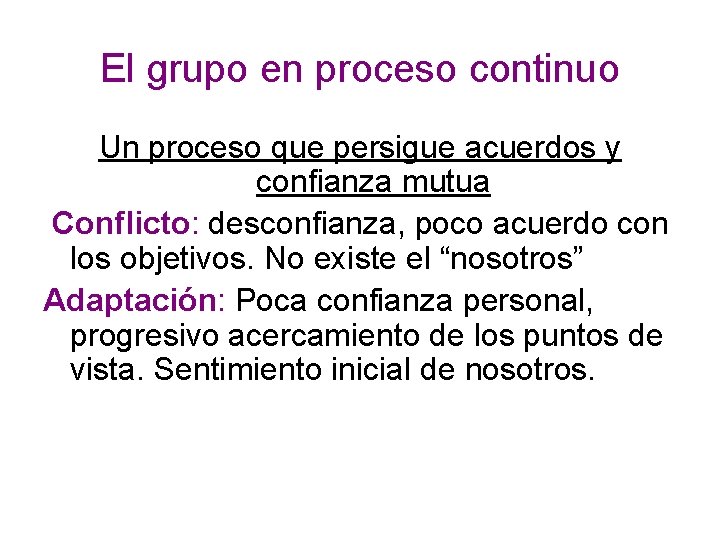 El grupo en proceso continuo

Un proceso que persigue acuerdos y confianza mutua

Conflicto: desconfianza, poco acuerdo con los objetivos. No existe el "nosotros"

Adaptación: Poca confianza personal, progresivo acercamiento de los puntos de vista. Sentimiento inicial de nosotros.